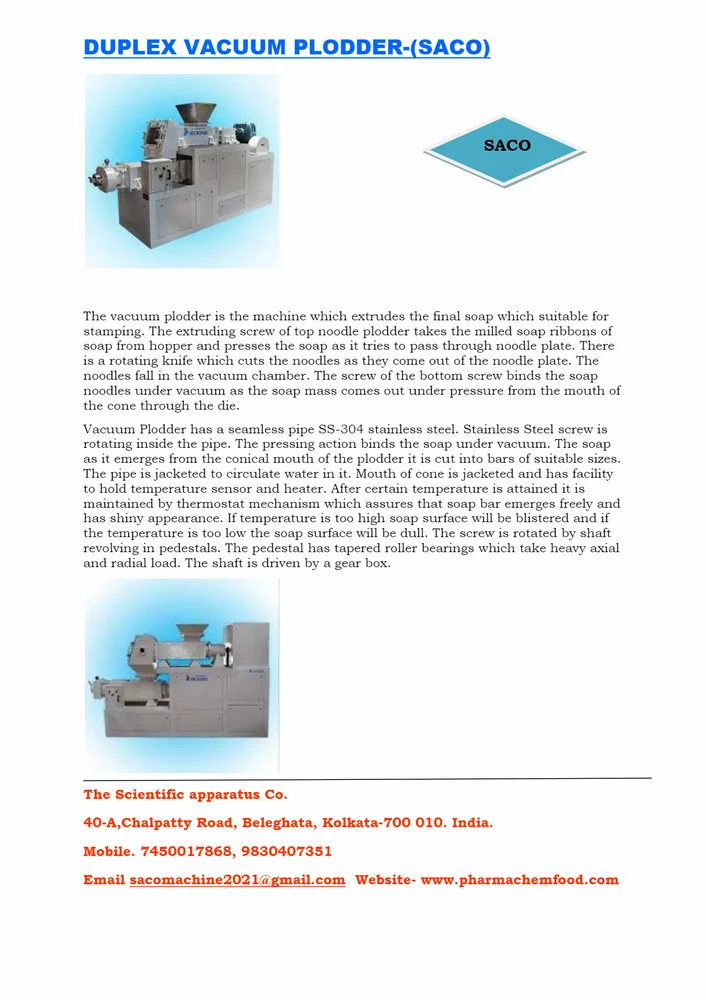 DUPLEX VACUUM PLODDER-(SACO)

SACO

The vacuum plodder is the machine which extrudes the final soap which suitable for stamping. The extruding screw of top noodle plodder takes the milled soap ribbons of soap from hopper and presses the soap as it tries to pass through noodle plate. There is a rotating knife which cuts the noodles as they come out of the noodle plate. The noodles fall in the vacuum chamber. The screw of the bottom screw binds the soap noodles under vacuum as the soap mass comes out under pressure from the mouth of the cone through the die.

Vacuum Plodder has a seamless pipe SS-304 stainless steel. Stainless Steel screw is rotating inside the pipe. The pressing action binds the soap under vacuum. The soap as it emerges from the conical mouth of the plodder it is cut into bars of suitable sizes. The pipe is jacketed to circulate water in it. Mouth of cone is jacketed and has facility to hold temperature sensor and heater. After certain temperature is attained it is maintained by thermostat mechanism which assures that soap bar emerges freely and has shiny appearance. If temperature is too high soap surface will be blistered and if the temperature is too low the soap surface will be dull. The screw is rotated by shaft revolving in pedestals. The pedestal has tapered roller bearings which take heavy axial and radial load. The shaft is driven by a gear box.

The Scientific apparatus Co.

40-A,Chalpatty Road, Beleghata, Kolkata-700 010. India.

Mobile. 7450017868, 9830407351

Email sacomachine2021@gmail.com Website- www.pharmachemfood.com